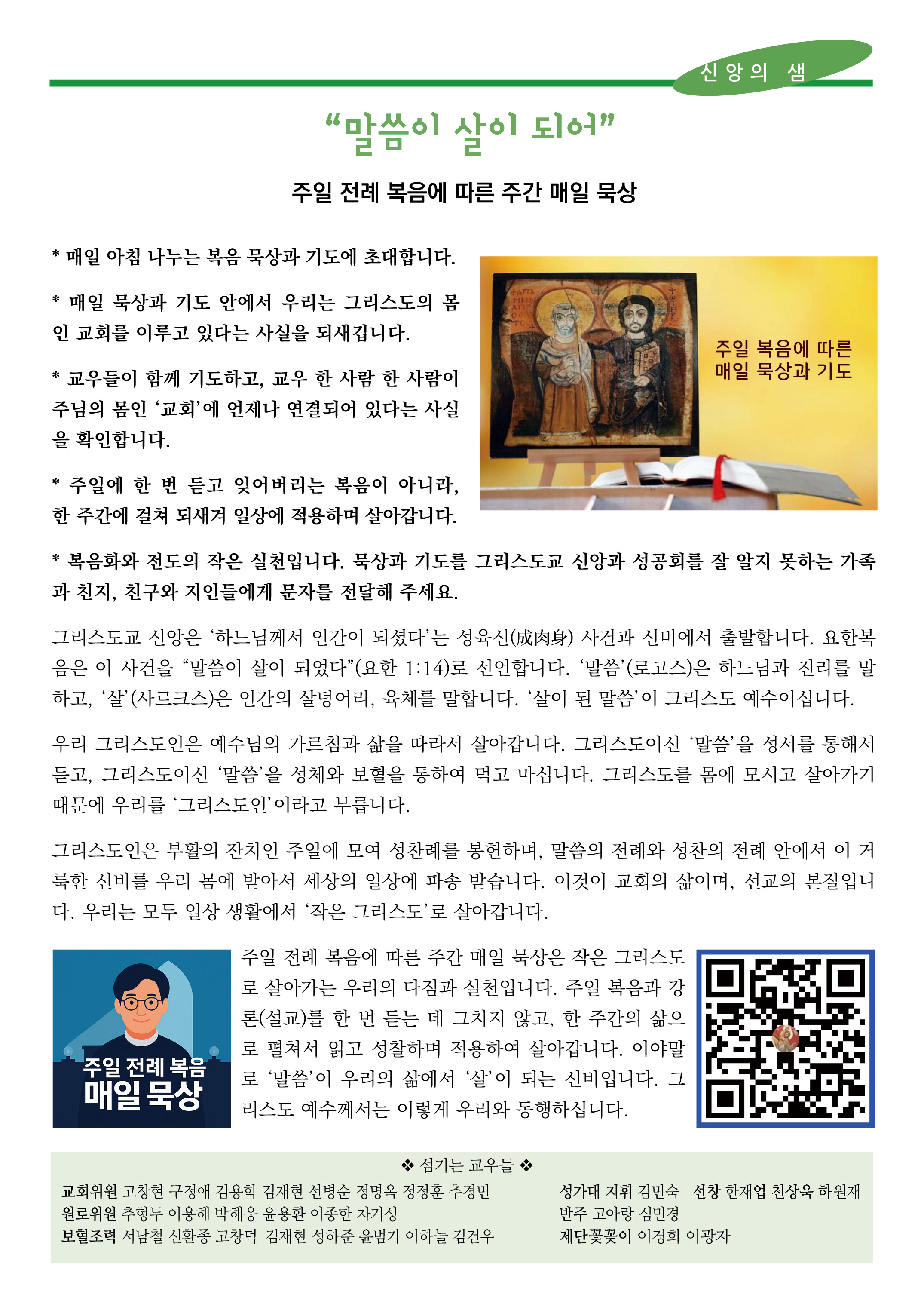 신앙의 샘

"말씀이 살이 되어"

주일 전례 복음에 따른 주간 매일 묵상

* 매일 아침 나누는 복음 묵상과 기도에 초대합니다.

* 매일 묵상과 기도 안에서 우리는 그리스도의 몸인 교회를 이루고 있다는 사실을 되새깁니다.

* 교우들이 함께 기도하고, 교우 한 사람 한 사람이 주님의 몸인 '교회'에 언제나 연결되어 있다는 사실을 확인합니다.

* 주일에 한 번 듣고 잊어버리는 복음이 아니라, 한 주간에 걸쳐 되새겨 일상에 적용하며 살아갑니다.

주일 복음에 따른
매일 묵상과 기도

* 복음화와 전도의 작은 실천입니다. 묵상과 기도를 그리스도교 신앙과 성공회를 잘 알지 못하는 가족과 친지, 친구와 지인들에게 문자를 전달해 주세요.

그리스도교 신앙은 '하느님께서 인간이 되셨다'는 성육신(成肉身) 사건과 신비에서 출발합니다. 요한복음은 이 사건을 "말씀이 살이 되었다"(요한 1:14)로 선언합니다. '말씀'(로고스)은 하느님과 진리를 말하고, '살'(사르크스)은 인간의 살덩어리, 육체를 말합니다. '살이 된 말씀'이 그리스도 예수이십니다.

우리 그리스도인은 예수님의 가르침과 삶을 따라서 살아갑니다. 그리스도이신 '말씀'을 성서를 통해서 듣고, 그리스도이신 '말씀'을 성체와 보혈을 통하여 먹고 마십니다. 그리스도를 몸에 모시고 살아가기 때문에 우리를 '그리스도인'이라고 부릅니다.

그리스도인은 부활의 잔치인 주일에 모여 성찬례를 봉헌하며, 말씀의 전례와 성찬의 전례 안에서 이 거룩한 신비를 우리 몸에 받아서 세상의 일상에 파송 받습니다. 이것이 교회의 삶이며, 선교의 본질입니다. 우리는 모두 일상 생활에서 '작은 그리스도'로 살아갑니다.

주일 전례 복음
매일 묵상

주일 전례 복음에 따른 주간 매일 묵상은 작은 그리스도로 살아가는 우리의 다짐과 실천입니다. 주일 복음과 강론(설교)를 한 번 듣는 데 그치지 않고, 한 주간의 삶으로 펼쳐서 읽고 성찰하며 적용하여 살아갑니다. 이야말로 '말씀'이 우리의 삶에서 '살'이 되는 신비입니다. 그리스도 예수께서는 이렇게 우리와 동행하십니다.

❖ 섬기는 교우들 ❖
교회위원 고창현 구정애 김용학 김재현 선병순 정명옥 정정훈 추경민
원로위원 추형두 이용해 박해웅 윤용환 이종한 차기성
보혈조력 서남철 신환종 고창덕 김재현 성하준 윤범기 이하늘 김건우
성가대 지휘 김민숙 선창 한재업 천상욱 하원재
반주 고아랑 심민경
제단꽃꽂이 이경희 이광자